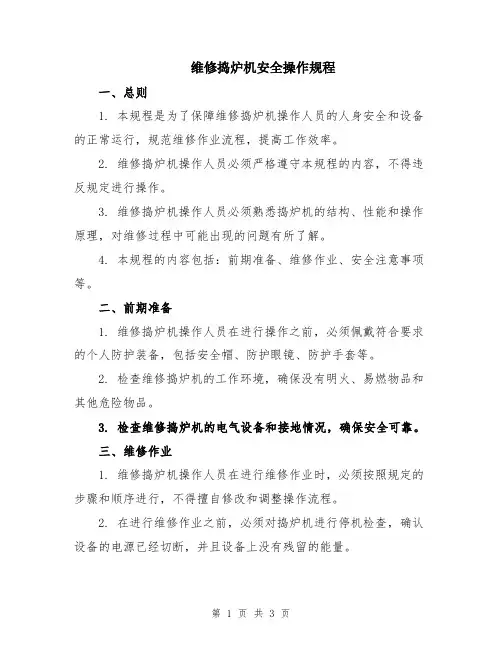 维修捣炉机安全操作规程

一、总则

1. 本规程是为了保障维修捣炉机操作人员的人身安全和设备的正常运行，规范维修作业流程，提高工作效率。

2. 维修捣炉机操作人员必须严格遵守本规程的内容，不得违反规定进行操作。

3. 维修捣炉机操作人员必须熟悉捣炉机的结构、性能和操作原理，对维修过程中可能出现的问题有所了解。

4. 本规程的内容包括：前期准备、维修作业、安全注意事项等。

二、前期准备

1. 维修捣炉机操作人员在进行操作之前，必须佩戴符合要求的个人防护装备，包括安全帽、防护眼镜、防护手套等。

2. 检查维修捣炉机的工作环境，确保没有明火、易燃物品和其他危险物品。

3. 检查维修捣炉机的电气设备和接地情况，确保安全可靠。

三、维修作业

1. 维修捣炉机操作人员在进行维修作业时，必须按照规定的步骤和顺序进行，不得擅自修改和调整操作流程。

2. 在进行维修作业之前，必须对捣炉机进行停机检查，确认设备的电源已经切断，并且设备上没有残留的能量。

第 1 页 共 3 页